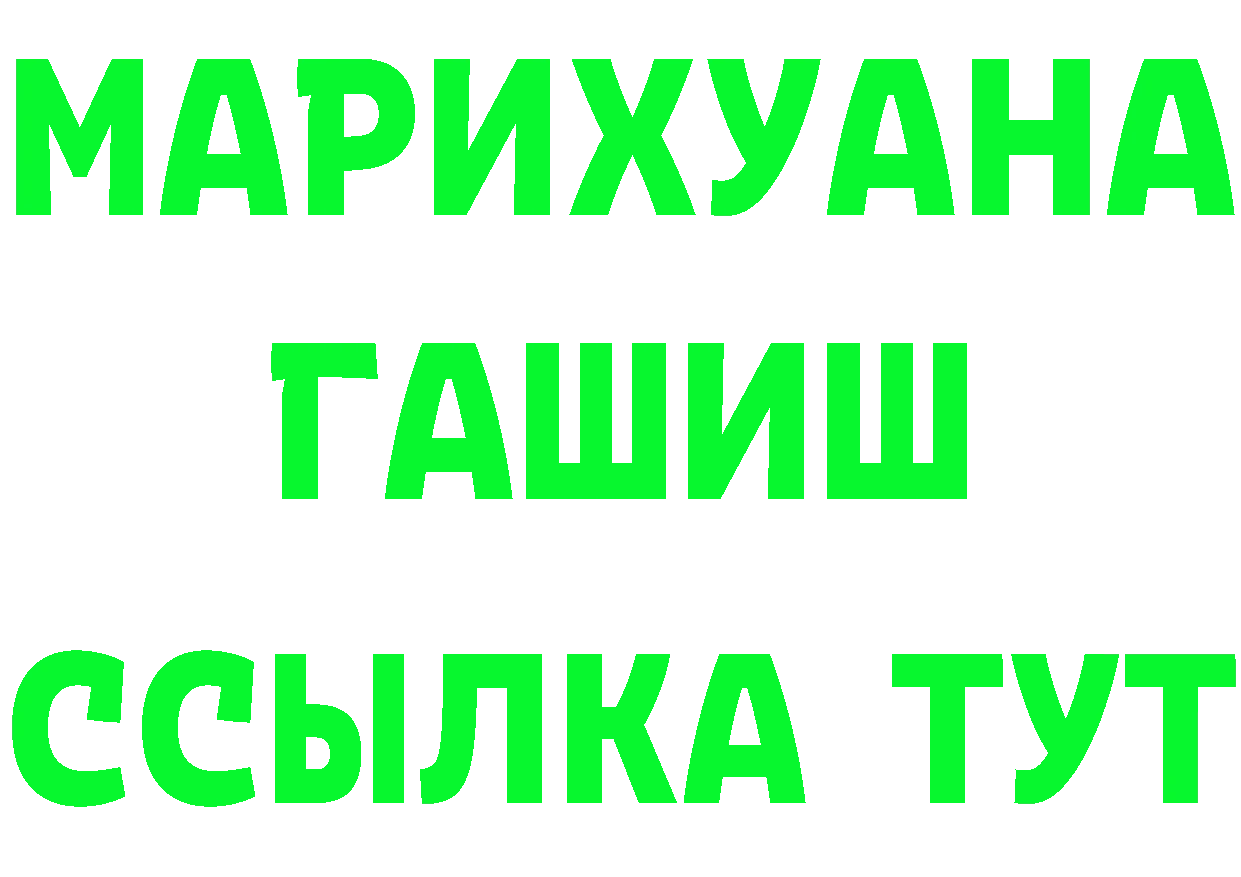 МАРИХУАНА
ГАШИШ
ССЫЛКА ТУТ